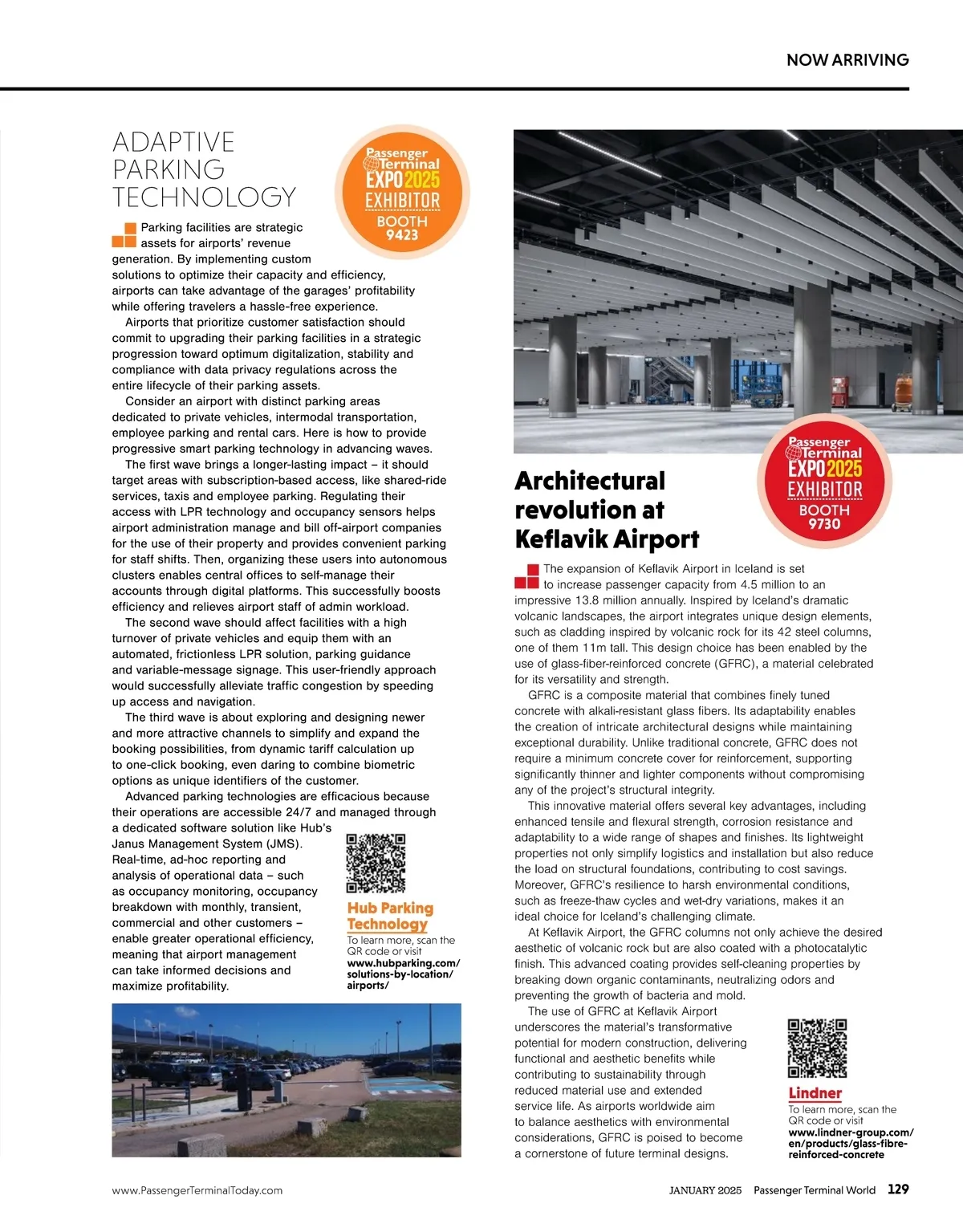 NOW ARRIVING

ADAPTIVE PARKING TECHNOLOGY

Passenger Terminal EXPO 2025 EXHIBITOR BOOTH 9423

Parking facilities are strategic assets for airports' revenue generation. By implementing custom solutions to optimize their capacity and efficiency, airports can take advantage of the garages' profitability while offering travelers a hassle-free experience.

Airports that prioritize customer satisfaction should commit to upgrading their parking facilities in a strategic progression toward optimum digitalization, stability and compliance with data privacy regulations across the entire lifecycle of their parking assets.

Consider an airport with distinct parking areas dedicated to private vehicles, intermodal transportation, employee parking and rental cars. Here is how to provide progressive smart parking technology in advancing waves.

The first wave brings a longer-lasting impact – it should target areas with subscription-based access, like shared-ride services, taxis and employee parking. Regulating their access with LPR technology and occupancy sensors helps airport administration manage and bill off-airport companies for the use of their property and provides convenient parking for staff shifts. Then, organizing these users into autonomous clusters enables central offices to self-manage their accounts through digital platforms. This successfully boosts efficiency and relieves airport staff of admin workload.

The second wave should affect facilities with a high turnover of private vehicles and equip them with an automated, frictionless LPR solution, parking guidance and variable-message signage. This user-friendly approach would successfully alleviate traffic congestion by speeding up access and navigation.

The third wave is about exploring and designing newer and more attractive channels to simplify and expand the booking possibilities, from dynamic tariff calculation up to one-click booking, even daring to combine biometric options as unique identifiers of the customer.

Advanced parking technologies are efficacious because their operations are accessible 24/7 and managed through a dedicated software solution like Hub's Janus Management System (JMS). Real-time, ad-hoc reporting and analysis of operational data – such as occupancy monitoring, occupancy breakdown with monthly, transient, commercial and other customers – enable greater operational efficiency, meaning that airport management can take informed decisions and maximize profitability.

Hub Parking Technology
To learn more, scan the QR code or visit www.hubparking.com/solutions-by-location/airports/

Passenger Terminal EXPO 2025 EXHIBITOR BOOTH 9730

Architectural revolution at Keflavik Airport

The expansion of Keflavik Airport in Iceland is set to increase passenger capacity from 4.5 million to an impressive 13.8 million annually. Inspired by Iceland's dramatic volcanic landscapes, the airport integrates unique design elements, such as cladding inspired by volcanic rock for its 42 steel columns, one of them 11m tall. This design choice has been enabled by the use of glass-fiber-reinforced concrete (GFRC), a material celebrated for its versatility and strength.

GFRC is a composite material that combines finely tuned concrete with alkali-resistant glass fibers. Its adaptability enables the creation of intricate architectural designs while maintaining exceptional durability. Unlike traditional concrete, GFRC does not require a minimum concrete cover for reinforcement, supporting significantly thinner and lighter components without compromising any of the project's structural integrity.

This innovative material offers several key advantages, including enhanced tensile and flexural strength, corrosion resistance and adaptability to a wide range of shapes and finishes. Its lightweight properties not only simplify logistics and installation but also reduce the load on structural foundations, contributing to cost savings. Moreover, GFRC's resilience to harsh environmental conditions, such as freeze-thaw cycles and wet-dry variations, makes it an ideal choice for Iceland's challenging climate.

At Keflavik Airport, the GFRC columns not only achieve the desired aesthetic of volcanic rock but are also coated with a photocatalytic finish. This advanced coating provides self-cleaning properties by breaking down organic contaminants, neutralizing odors and preventing the growth of bacteria and mold.

The use of GFRC at Keflavik Airport underscores the material's transformative potential for modern construction, delivering functional and aesthetic benefits while contributing to sustainability through reduced material use and extended service life. As airports worldwide aim to balance aesthetics with environmental considerations, GFRC is poised to become a cornerstone of future terminal designs.

Lindner
To learn more, scan the QR code or visit www.lindner-group.com/en/products/glass-fibre-reinforced-concrete

www.PassengerTerminalToday.com

JANUARY 2025 Passenger Terminal World 129